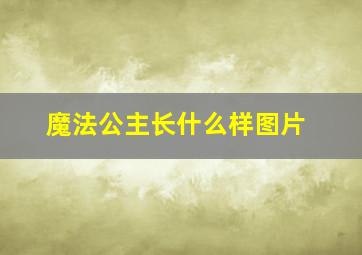 魔法公主长什么样图片